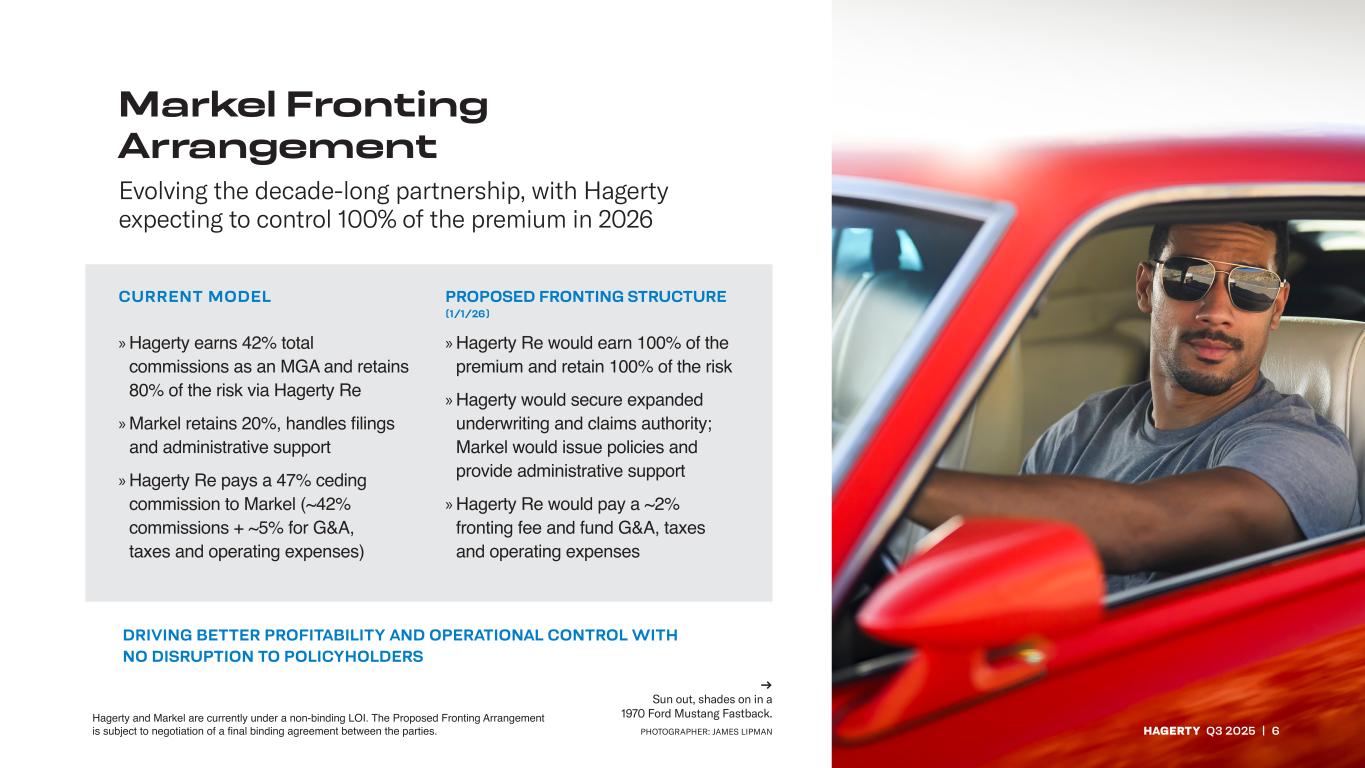 Markel Fronting Arrangement

Evolving the decade-long partnership, with Hagerty expecting to control 100% of the premium in 2026

CURRENT MODEL

» Hagerty earns 42% total commissions as an MGA and retains 80% of the risk via Hagerty Re

» Markel retains 20%, handles filings and administrative support

» Hagerty Re pays a 47% ceding commission to Markel (~42% commissions + ~5% for G&A, taxes and operating expenses)

PROPOSED FRONTING STRUCTURE (1/1/26)

» Hagerty Re would earn 100% of the premium and retain 100% of the risk

» Hagerty would secure expanded underwriting and claims authority; Markel would issue policies and provide administrative support

» Hagerty Re would pay a ~2% fronting fee and fund G&A, taxes and operating expenses

DRIVING BETTER PROFITABILITY AND OPERATIONAL CONTROL WITH NO DISRUPTION TO POLICYHOLDERS

→
Sun out, shades on in a 1970 Ford Mustang Fastback.
PHOTOGRAPHER: JAMES LIPMAN

Hagerty and Markel are currently under a non-binding LOI. The Proposed Fronting Arrangement is subject to negotiation of a final binding agreement between the parties.

HAGERTY Q3 2025 | 6